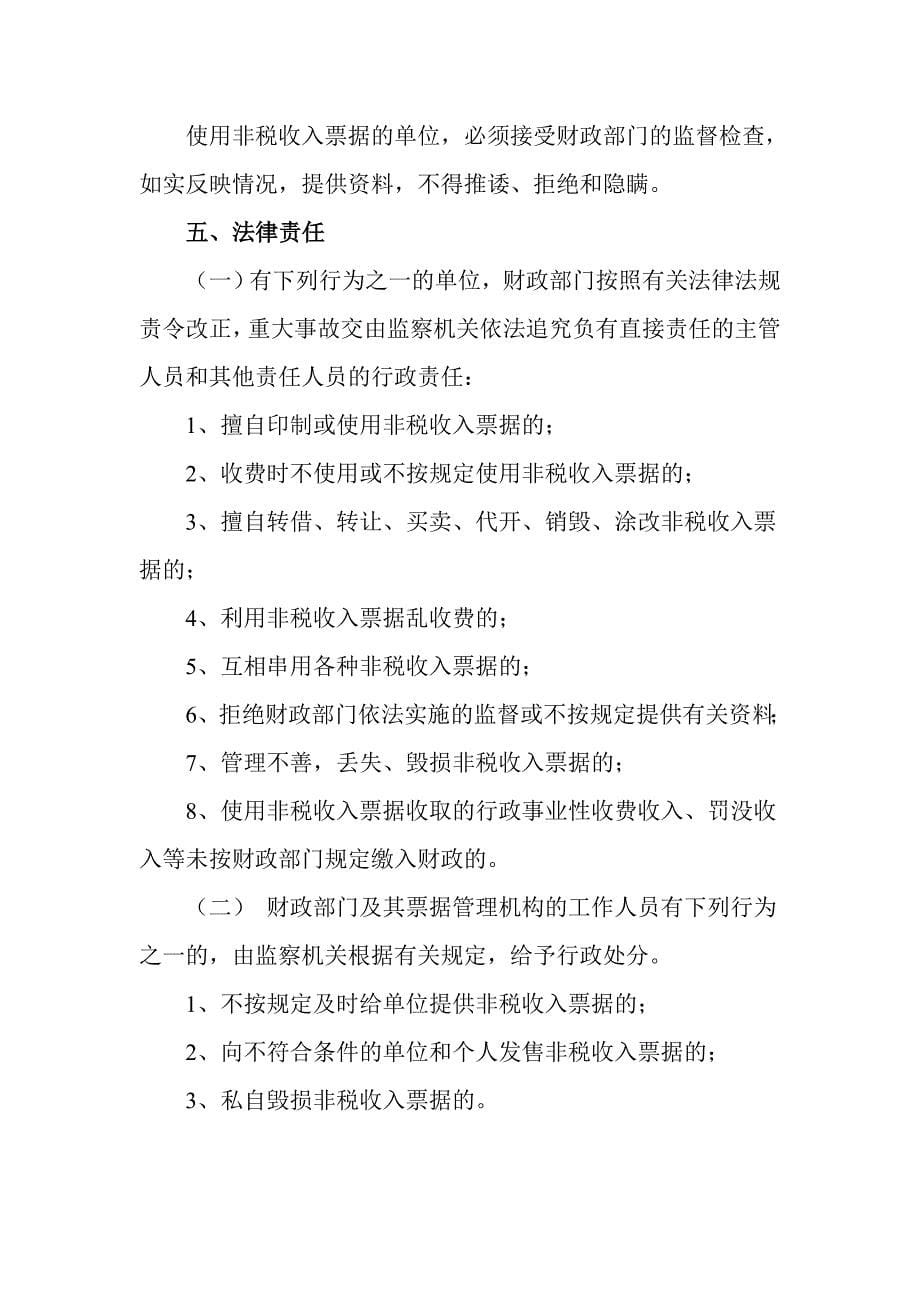 使用非税收入票据的单位，必须接受财政部门的监督检查，如实反映情况，提供资料，不得推诿、拒绝和隐瞒。

五、法律责任

（一）有下列行为之一的单位，财政部门按照有关法律法规责令改正，重大事故交由监察机关依法追究负有直接责任的主管人员和其他责任人员的行政责任：

1、擅自印制或使用非税收入票据的；

2、收费时不使用或不按规定使用非税收入票据的；

3、擅自转借、转让、买卖、代开、销毁、涂改非税收入票据的；

4、利用非税收入票据乱收费的；

5、互相串用各种非税收入票据的；

6、拒绝财政部门依法实施的监督或不按规定提供有关资料;

7、管理不善，丢失、毁损非税收入票据的；

8、使用非税收入票据收取的行政事业性收费收入、罚没收入等未按财政部门规定缴入财政的。

（二） 财政部门及其票据管理机构的工作人员有下列行为之一的，由监察机关根据有关规定，给予行政处分。

1、不按规定及时给单位提供非税收入票据的；

2、向不符合条件的单位和个人发售非税收入票据的；

3、私自毁损非税收入票据的。